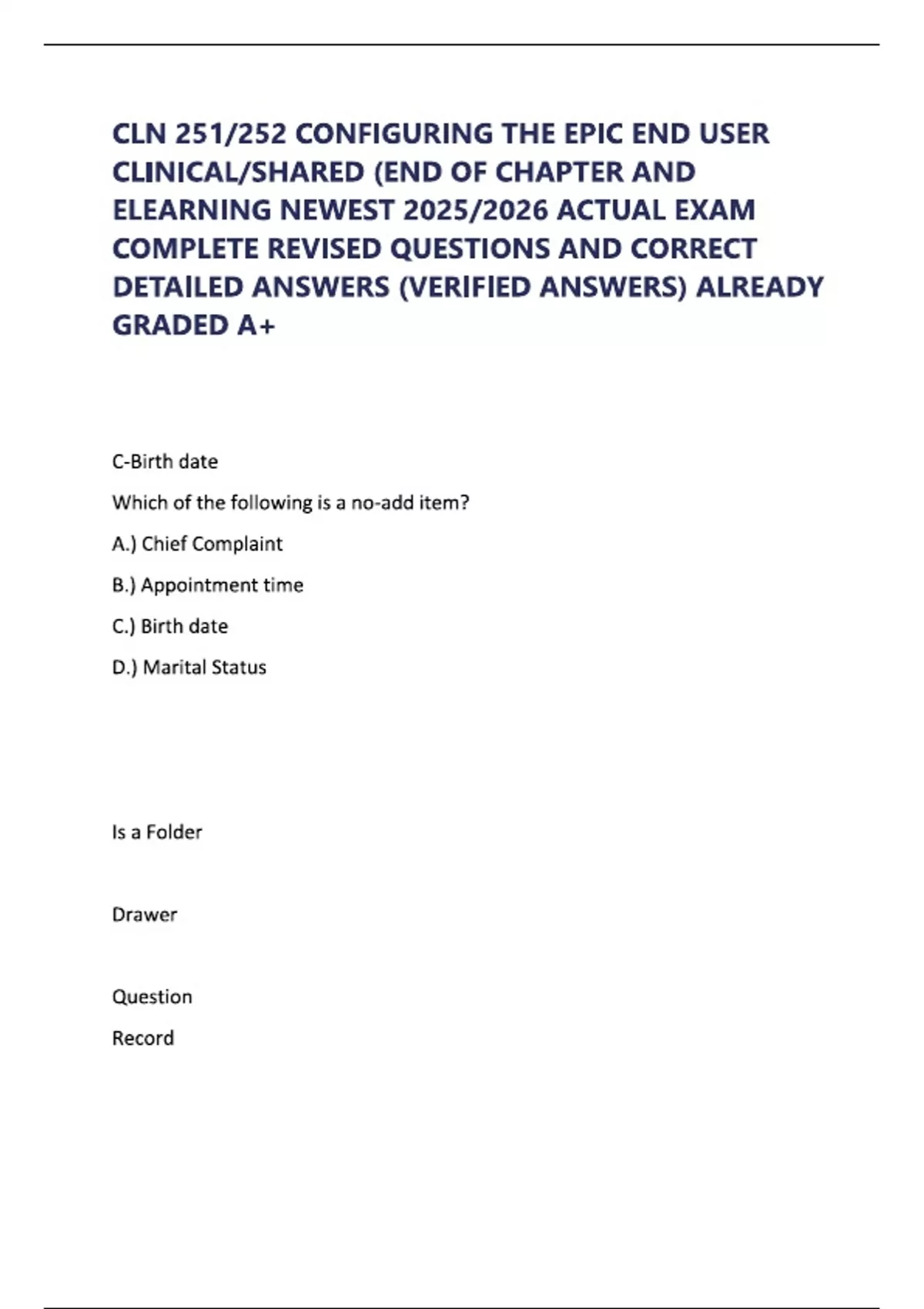 CLN 251/252 CONFIGURING THE EPIC END USER CLINICAL/SHARED (END OF CHAPTER AND ELEARNING NEWEST 2025/2026 ACTUAL EXAM COMPLETE REVISED QUESTIONS AND CORRECT DETAILED ANSWERS (VERIFIED ANSWERS) ALREADY GRADED A+

C-Birth date

Which of the following is a no-add item?

A.) Chief Complaint

B.) Appointment time

C.) Birth date

D.) Marital Status

Is a Folder

Drawer

Question

Record